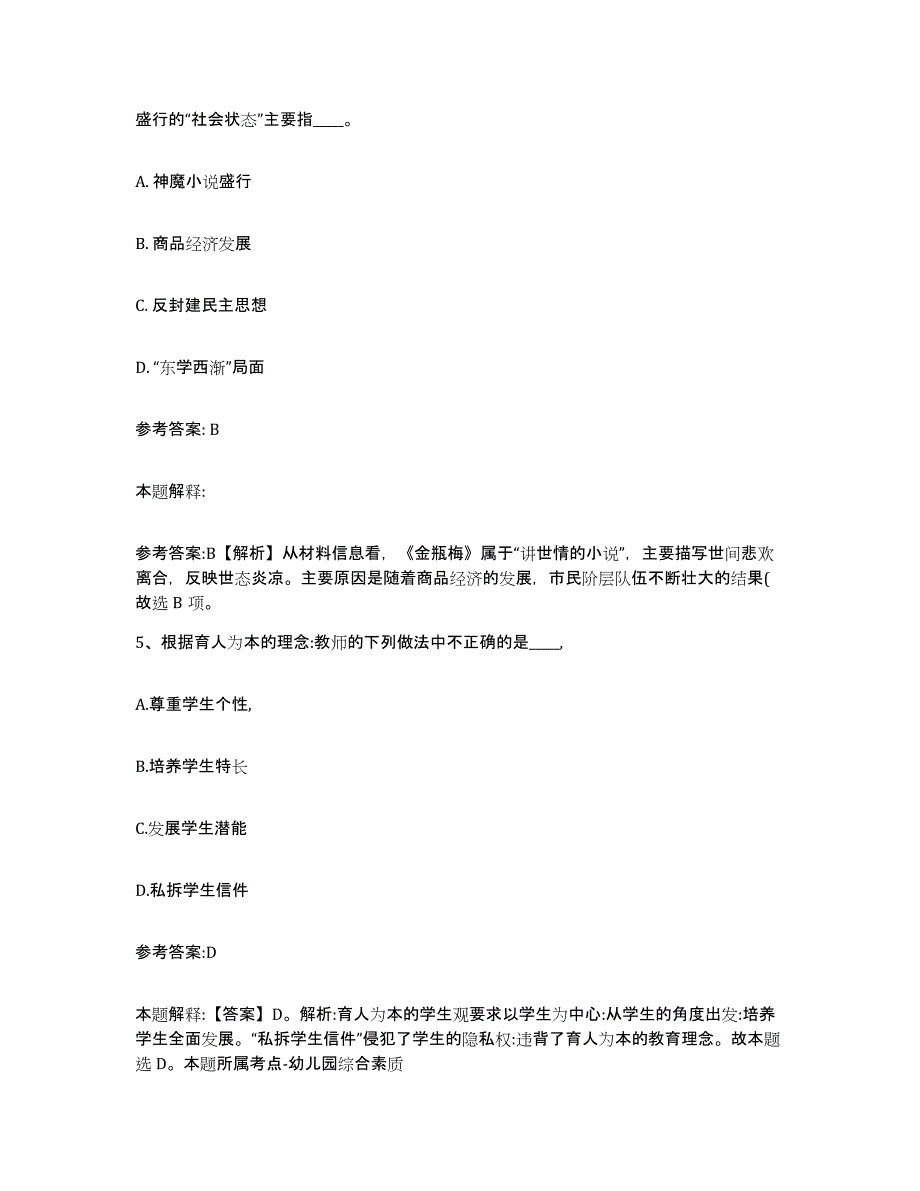 盛行的“社会状态”主要指____。

A. 神魔小说盛行

B. 商品经济发展

C. 反封建民主思想

D. “东学西渐”局面

参考答案: B

本题解释:

参考答案:B【解析】从材料信息看，《金瓶梅》属于“讲世情的小说”，主要描写世间悲欢离合，反映世态炎凉。主要原因是随着商品经济的发展，市民阶层队伍不断壮大的结果(故选 B 项。

5、根据育人为本的理念:教师的下列做法中不正确的是____,

A.尊重学生个性,

B.培养学生特长

C.发展学生潜能

D.私拆学生信件

参考答案:D

本题解释:【答案】D。解析:育人为本的学生观要求以学生为中心:从学生的角度出发:培养学生全面发展。“私拆学生信件”侵犯了学生的隐私权:违背了育人为本的教育理念。故本题选 D。本题所属考点-幼儿园综合素质